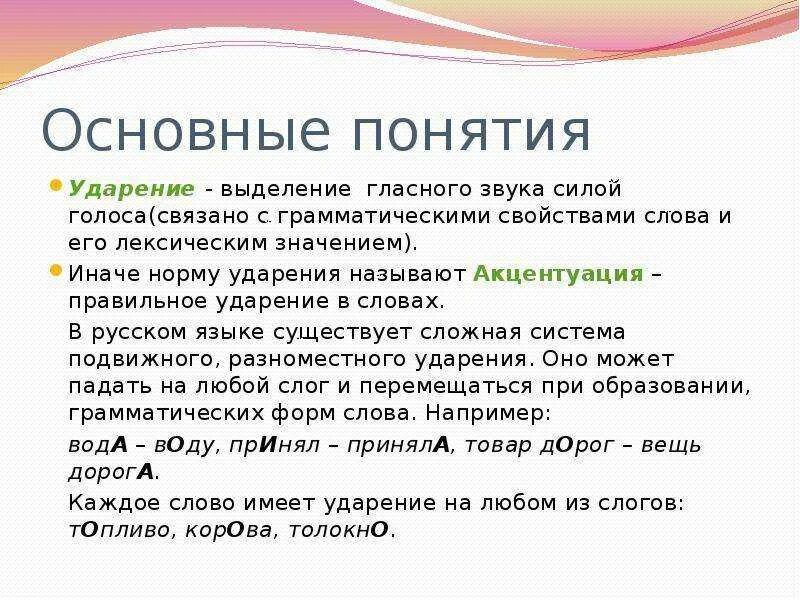 Основные понятия

Ударение - выделение гласного звука силой голоса(связано с грамматическими свойствами слова и его лексическим значением).

Иначе норму ударения называют Акцентуация – правильное ударение в словах.

В русском языке существует сложная система подвижного, разноместного ударения. Оно может падать на любой слог и перемещаться при образовании, грамматических форм слова. Например:

водА – вОду, прИнял – принялА, товар дОрог – вещь дорогА.

Каждое слово имеет ударение на любом из слогов: тОпливо, корОва, толокнО.